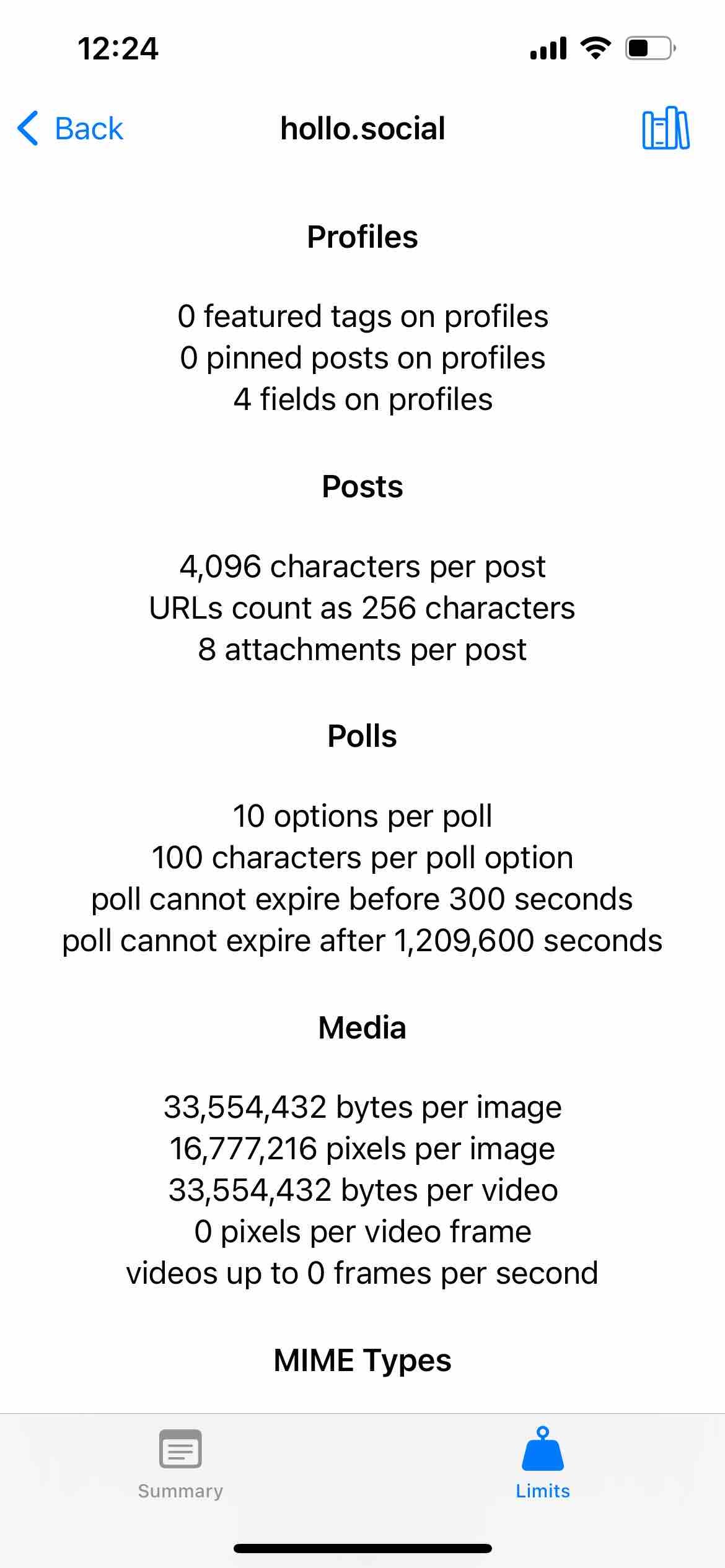 12:24

Back

hollo.social

Profiles

0 featured tags on profiles
0 pinned posts on profiles
4 fields on profiles

Posts

4,096 characters per post
URLs count as 256 characters
8 attachments per post

Polls

10 options per poll
100 characters per poll option
poll cannot expire before 300 seconds
poll cannot expire after 1,209,600 seconds

Media

33,554,432 bytes per image
16,777,216 pixels per image
33,554,432 bytes per video
0 pixels per video frame
videos up to 0 frames per second

MIME Types

Summary

Limits